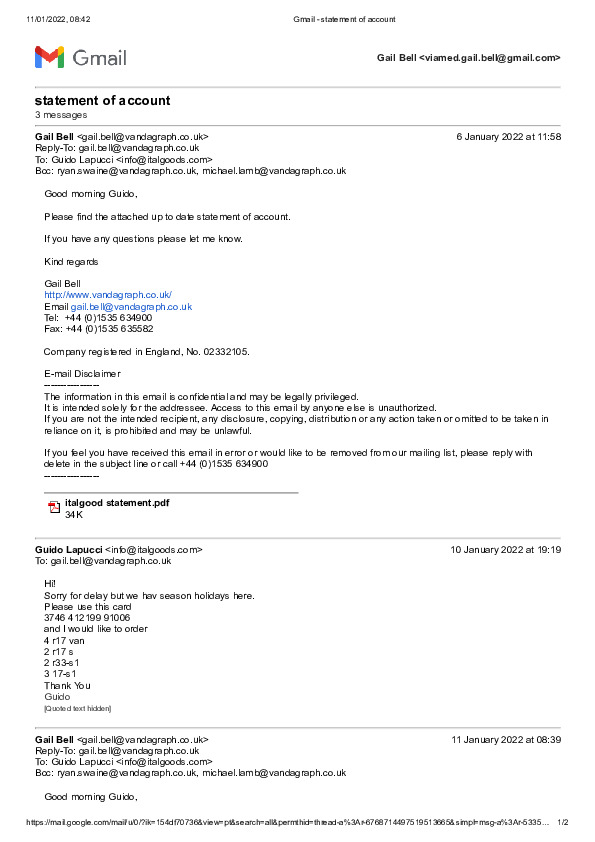 11/01/2022, 08:42 Gmail - statement of account

Gmail

Gail Bell <viamed.gail.bell@gmail.com>

statement of account
3 messages

Gail Bell <gail.bell@vandagraph.co.uk> 6 January 2022 at 11:58
Reply-To: gail.bell@vandagraph.co.uk
To: Guido Lapucci <info@italgoods.com>
Bcc: ryan.swaine@vandagraph.co.uk, michael.lamb@vandagraph.co.uk

Good morning Guido,

Please find the attached up to date statement of account.

If you have any questions please let me know.

Kind regards

Gail Bell
http://www.vandagraph.co.uk/
Email gail.bell@vandagraph.co.uk
Tel: +44 (0)1535 634900
Fax: +44 (0)1535 635582

Company registered in England, No. 02332105.

E-mail Disclaimer
---------------
The information in this email is confidential and may be legally privileged.
It is intended solely for the addressee. Access to this email by anyone else is unauthorized.
If you are not the intended recipient, any disclosure, copying, distribution or any action taken or omitted to be taken in reliance on it, is prohibited and may be unlawful.

If you feel you have received this email in error or would like to be removed from our mailing list, please reply with delete in the subject line or call +44 (0)1535 634900
---------------

italgood statement.pdf
34K

Guido Lapucci <info@italgoods.com> 10 January 2022 at 19:19
To: gail.bell@vandagraph.co.uk

Hi!
Sorry for delay but we hav season holidays here.
Please use this card
3746 412199 91006
and I would like to order
4 r17 van
2 r17 s
2 r33-s1
3 17-s1
Thank You
Guido
[Quoted text hidden]

Gail Bell <gail.bell@vandagraph.co.uk> 11 January 2022 at 08:39
Reply-To: gail.bell@vandagraph.co.uk
To: Guido Lapucci <info@italgoods.com>
Bcc: ryan.swaine@vandagraph.co.uk, michael.lamb@vandagraph.co.uk

Good morning Guido,

https://mail.google.com/mail/u/0/?ik=154df70736&view=pt&search=all&permthid=thread-a%3Ar-6768714497519513665&simpl=msg-a%3Ar-5335... 1/2